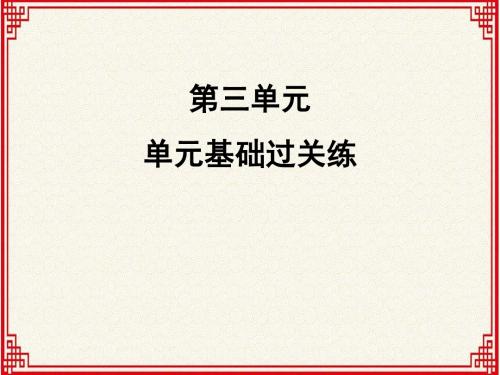 第三单元

单元基础过关练